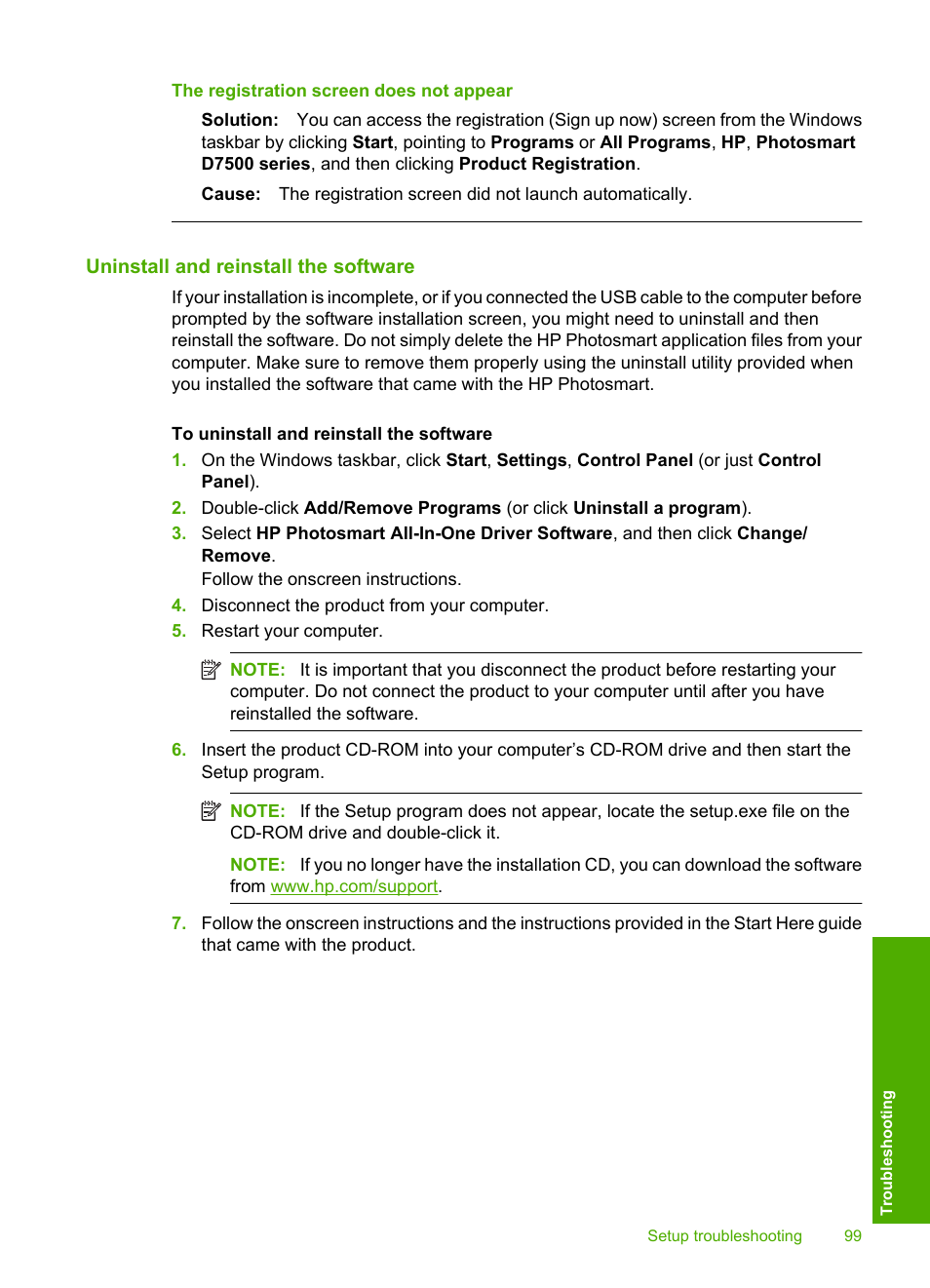 The registration screen does not appear

Solution: You can access the registration (Sign up now) screen from the Windows taskbar by clicking Start, pointing to Programs or All Programs, HP, Photosmart D7500 series, and then clicking Product Registration.

Cause: The registration screen did not launch automatically.

Uninstall and reinstall the software

If your installation is incomplete, or if you connected the USB cable to the computer before prompted by the software installation screen, you might need to uninstall and then reinstall the software. Do not simply delete the HP Photosmart application files from your computer. Make sure to remove them properly using the uninstall utility provided when you installed the software that came with the HP Photosmart.

To uninstall and reinstall the software

1. On the Windows taskbar, click Start, Settings, Control Panel (or just Control Panel).
2. Double-click Add/Remove Programs (or click Uninstall a program).
3. Select HP Photosmart All-In-One Driver Software, and then click Change/Remove.
Follow the onscreen instructions.
4. Disconnect the product from your computer.
5. Restart your computer.

NOTE: It is important that you disconnect the product before restarting your computer. Do not connect the product to your computer until after you have reinstalled the software.

6. Insert the product CD-ROM into your computer's CD-ROM drive and then start the Setup program.

NOTE: If the Setup program does not appear, locate the setup.exe file on the CD-ROM drive and double-click it.

NOTE: If you no longer have the installation CD, you can download the software from www.hp.com/support.

7. Follow the onscreen instructions and the instructions provided in the Start Here guide that came with the product.

Troubleshooting

Setup troubleshooting 99